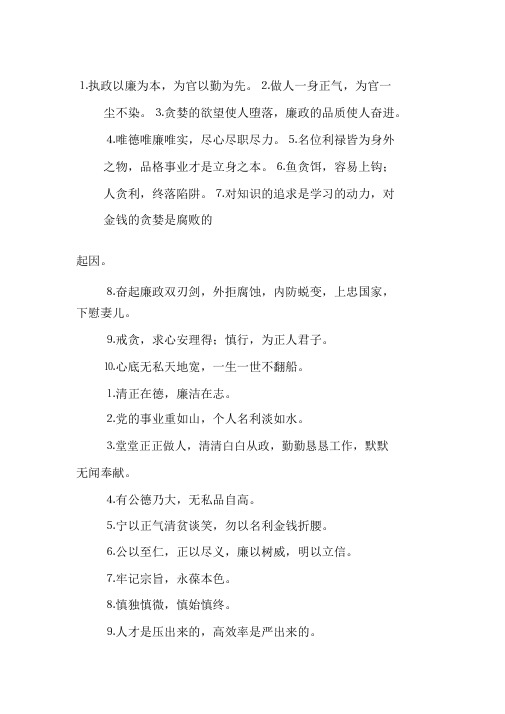 1.执政以廉为本，为官以勤为先。 2.做人一身正气，为官一尘不染。 3.贪婪的欲望使人堕落，廉政的品质使人奋进。

4.唯德唯廉唯实，尽心尽职尽力。 5.名位利禄皆为身外之物，品格事业才是立身之本。 6.鱼贪饵，容易上钩；人贪利，终落陷阱。 7.对知识的追求是学习的动力，对金钱的贪婪是腐败的

起因。

8.奋起廉政双刃剑，外拒腐蚀，内防蜕变，上忠国家，下慰妻儿。

9.戒贪，求心安理得；慎行，为正人君子。

10.心底无私天地宽，一生一世不翻船。

1.清正在德，廉洁在志。

2.党的事业重如山，个人名利淡如水。

3.堂堂正正做人，清清白白从政，勤勤恳恳工作，默默无闻奉献。

4.有公德乃大，无私品自高。

5.宁以正气清贫谈笑，勿以名利金钱折腰。

6.公以至仁，正以尽义，廉以树威，明以立信。

7.牢记宗旨，永葆本色。

8.慎独慎微，慎始慎终。

9.人才是压出来的，高效率是严出来的。